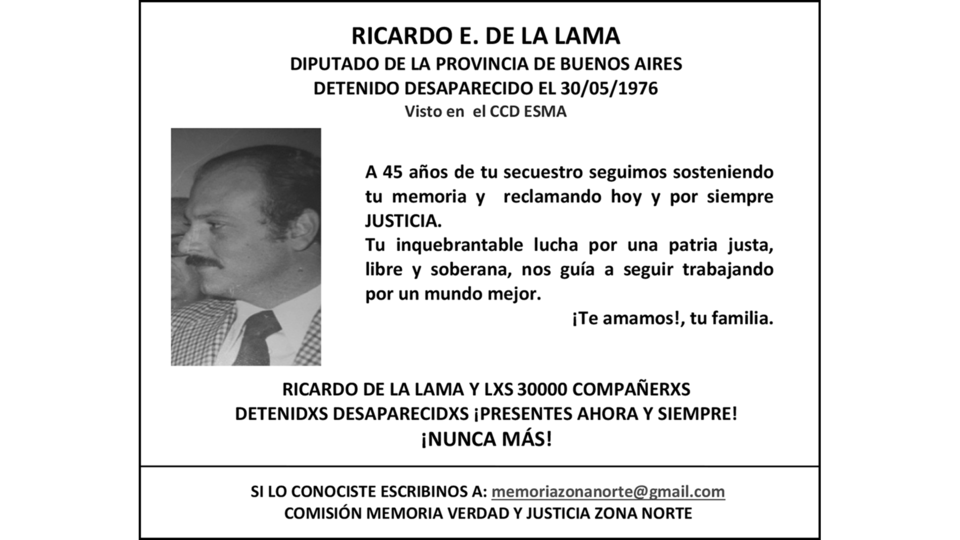 RICARDO E. DE LA LAMA
DIPUTADO DE LA PROVINCIA DE BUENOS AIRES
DETENIDO DESAPARECIDO EL 30/05/1976
Visto en el CCD ESMA

A 45 años de tu secuestro seguimos sosteniendo tu memoria y reclamando hoy y por siempre JUSTICIA.
Tu inquebrantable lucha por una patria justa, libre y soberana, nos guía a seguir trabajando por un mundo mejor.
¡Te amamos!, tu familia.

RICARDO DE LA LAMA Y LXS 30000 COMPAÑERXS
DETENIDXS DESAPARECIDXS ¡PRESENTES AHORA Y SIEMPRE!
¡NUNCA MÁS!

SI LO CONOCISTE ESCRIBINOS A: memoriazonanorte@gmail.com
COMISIÓN MEMORIA VERDAD Y JUSTICIA ZONA NORTE